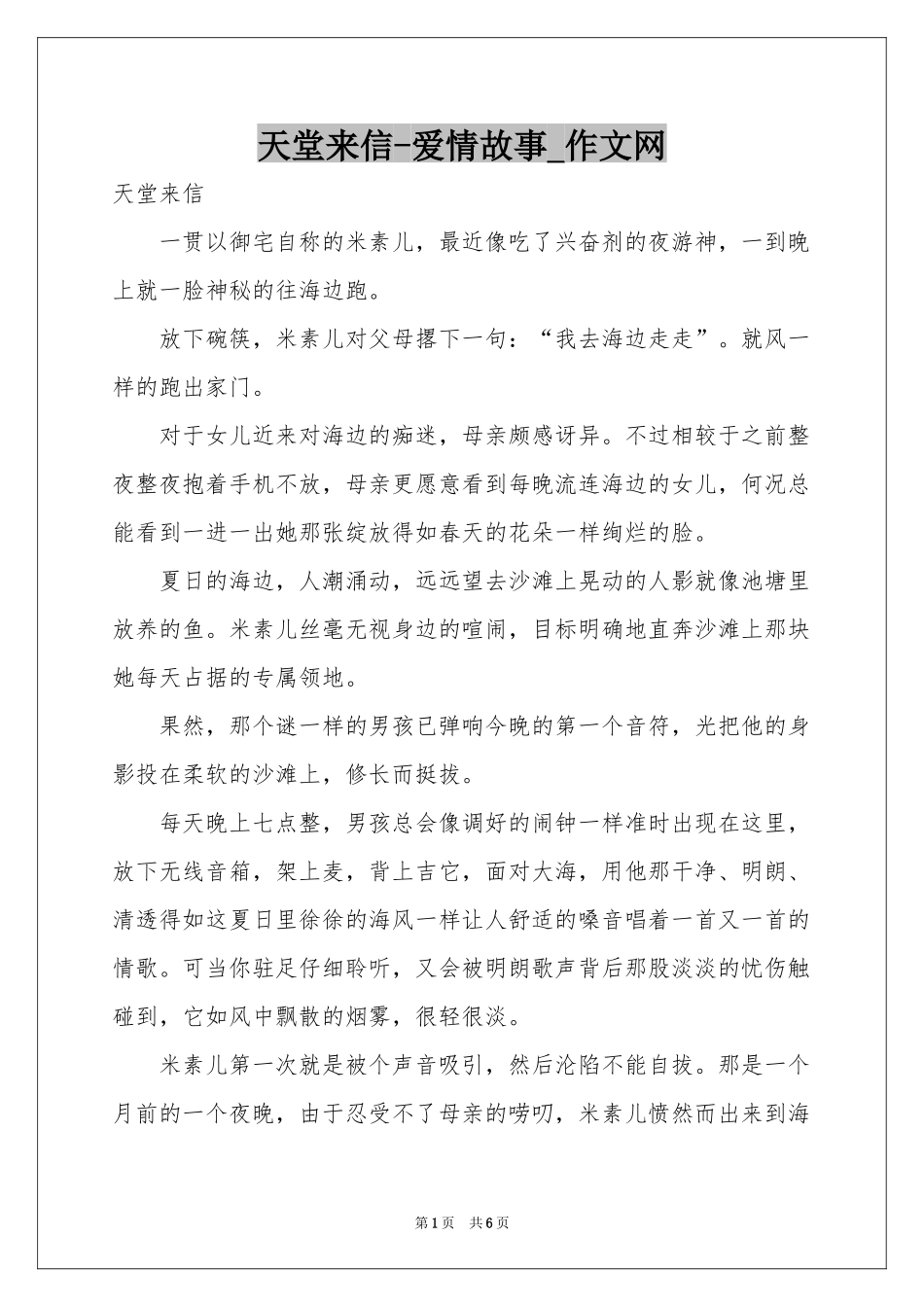 天堂来信-爱情故事_作文网

天堂来信

一贯以御宅自称的米素儿，最近像吃了兴奋剂的夜游神，一到晚上就一脸神秘的往海边跑。

放下碗筷，米素儿对父母撂下一句：“我去海边走走”。就风一样的跑出家门。

对于女儿近来对海边的痴迷，母亲颇感讶异。不过相较于之前整夜整夜抱着手机不放，母亲更愿意看到每晚流连海边的女儿，何况总能看到一进一出她那张绽放得如春天的花朵一样绚烂的脸。

夏日的海边，人潮涌动，远远望去沙滩上晃动的人影就像池塘里放养的鱼。米素儿丝毫无视身边的喧闹，目标明确地直奔沙滩上那块她每天占据的专属领地。

果然，那个谜一样的男孩已弹响今晚的第一个音符，光把他的身影投在柔软的沙滩上，修长而挺拔。

每天晚上七点整，男孩总会像调好的闹钟一样准时出现在这里，放下无线音箱，架上麦，背上吉它，面对大海，用他那干净、明朗、清透得如这夏日里徐徐的海风一样让人舒适的嗓音唱着一首又一首的情歌。可当你驻足仔细聆听，又会被明朗歌声背后那股淡淡的忧伤触碰到，它如风中飘散的烟雾，很轻很淡。

米素儿第一次就是被个声音吸引，然后沦陷不能自拔。那是一个月前的一个夜晚，由于忍受不了母亲的唠叨，米素儿愤然而出来到海

第1页 共6页